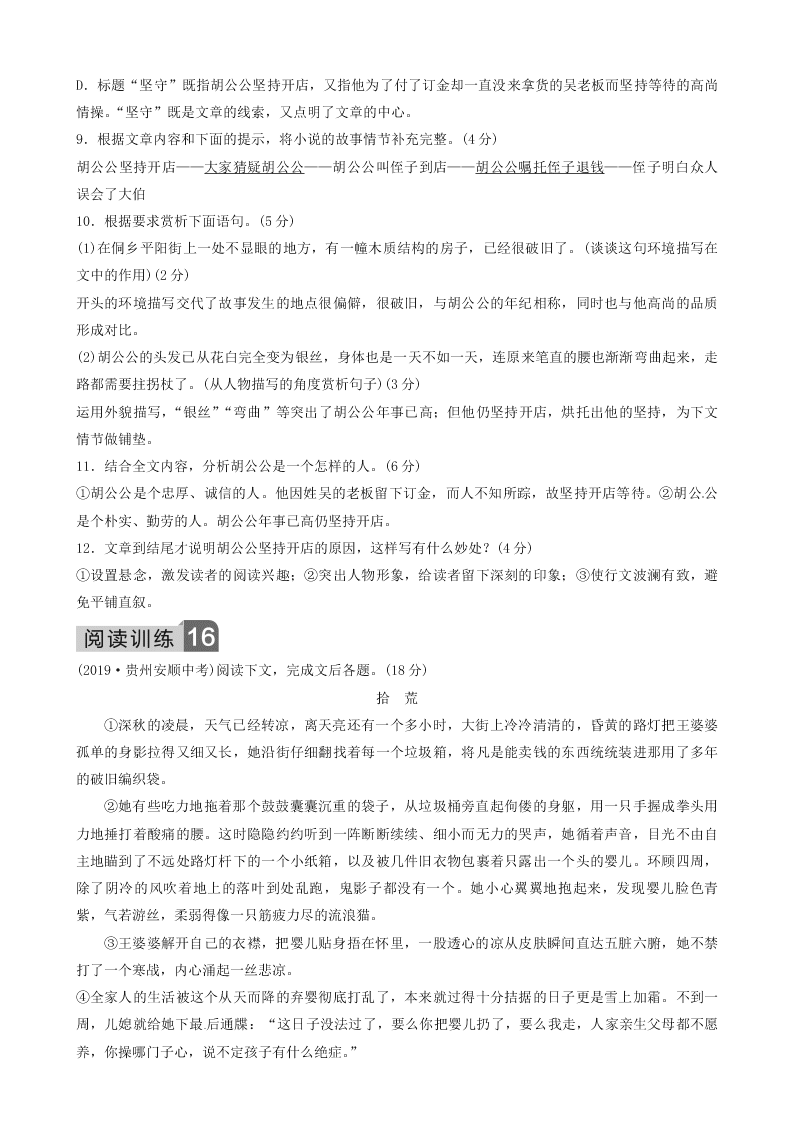 D．标题“坚守”既指胡公公坚持开店，又指他为了付了订金却一直没来拿货的吴老板而坚持等待的高尚情操。“坚守”既是文章的线索，又点明了文章的中心。

9．根据文章内容和下面的提示，将小说的故事情节补充完整。(4分)

胡公公坚持开店——大家猜疑胡公公——胡公公叫侄子到店——胡公公嘱托侄子退钱——侄子明白众人误会了大伯

10．根据要求赏析下面语句。(5分)

(1)在侗乡平阳街上一处不显眼的地方，有一幢木质结构的房子，已经很破旧了。(谈谈这句环境描写在文中的作用)(2分)

开头的环境描写交代了故事发生的地点很偏僻，很破旧，与胡公公的年纪相称，同时也与他高尚的品质形成对比。

(2)胡公公的头发已从花白完全变为银丝，身体也是一天不如一天，连原来笔直的腰也渐渐弯曲起来，走路都需要拄拐杖了。(从人物描写的角度赏析句子)(3分)

运用外貌描写，“银丝”“弯曲”等突出了胡公公年事已高；但他仍坚持开店，烘托出他的坚持，为下文情节做铺垫。

11．结合全文内容，分析胡公公是一个怎样的人。(6分)

①胡公公是个忠厚、诚信的人。他因姓吴的老板留下订金，而人不知所踪，故坚持开店等待。②胡公公是个朴实、勤劳的人。胡公公年事已高仍坚持开店。

12．文章到结尾才说明胡公公坚持开店的原因，这样写有什么妙处？(4分)

①设置悬念，激发读者的阅读兴趣；②突出人物形象，给读者留下深刻的印象；③使行文波澜有致，避免平铺直叙。

阅读训练 16

(2019·贵州安顺中考)阅读下文，完成文后各题。(18分)

拾 荒

①深秋的凌晨，天气已经转凉，离天亮还有一个多小时，大街上冷冷清清的，昏黄的路灯把王婆婆孤单的身影拉得又细又长，她沿街仔细翻找着每一个垃圾箱，将凡是能卖钱的东西统统装进那用了多年的破旧编织袋。

②她有些吃力地拖着那个鼓鼓囊囊沉重的袋子，从垃圾桶旁直起佝偻的身躯，用一只手握成拳头用力地捶打着酸痛的腰。这时隐隐约约听到一阵断断续续、细小而无力的哭声，她循着声音，目光不由自主地瞄到了不远处路灯杆下的一个小纸箱，以及被几件旧衣物包裹着只露出一个头的婴儿。环顾四周，除了阴冷的风吹着地上的落叶到处乱跑，鬼影子都没有一个。她小心翼翼地抱起来，发现婴儿脸色青紫，气若游丝，柔弱得像一只筋疲力尽的流浪猫。

③王婆婆解开自己的衣襟，把婴儿贴身捂在怀里，一股透心的凉从皮肤瞬间直达五脏六腑，她不禁打了一个寒战，内心涌起一丝悲凉。

④全家人的生活被这个从天而降的弃婴彻底打乱了，本来就过得十分拮据的日子更是雪上加霜。不到一周，儿媳就给她下最后通牒：“这日子没法过了，要么你把婴儿扔了，要么我走，人家亲生父母都不愿养，你操哪门子心，说不定孩子有什么绝症。”